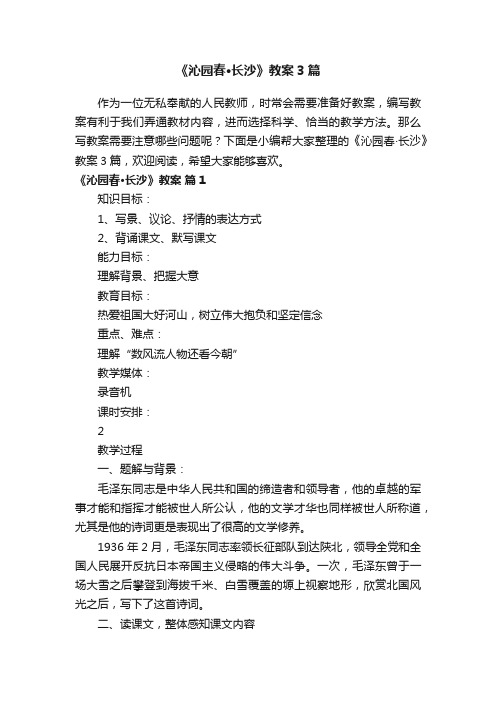 《沁园春•长沙》教案3篇

作为一位无私奉献的人民教师，时常会需要准备好教案，编写教案有利于我们弄通教材内容，进而选择科学、恰当的教学方法。那么写教案需要注意哪些问题呢？下面是小编帮大家整理的《沁园春·长沙》教案3篇，欢迎阅读，希望大家能够喜欢。

《沁园春•长沙》教案 篇1

知识目标：

1、写景、议论、抒情的表达方式

2、背诵课文、默写课文

能力目标：

理解背景、把握大意

教育目标：

热爱祖国大好河山，树立伟大抱负和坚定信念

重点、难点：

理解“数风流人物还看今朝”

教学媒体：

录音机

课时安排：

2

教学过程

一、题解与背景：

毛泽东同志是中华人民共和国的缔造者和领导者，他的卓越的军事才能和指挥才能被世人所公认，他的文学才华也同样被世人所称道，尤其是他的诗词更是表现出了很高的文学修养。

1936年2月，毛泽东同志率领长征部队到达陕北，领导全党和全国人民展开反抗日本帝国主义侵略的伟大斗争。一次，毛泽东曾于一场大雪之后攀登到海拔千米、白雪覆盖的塬上视察地形，欣赏北国风光之后，写下了这首诗词。

二、读课文，整体感知课文内容